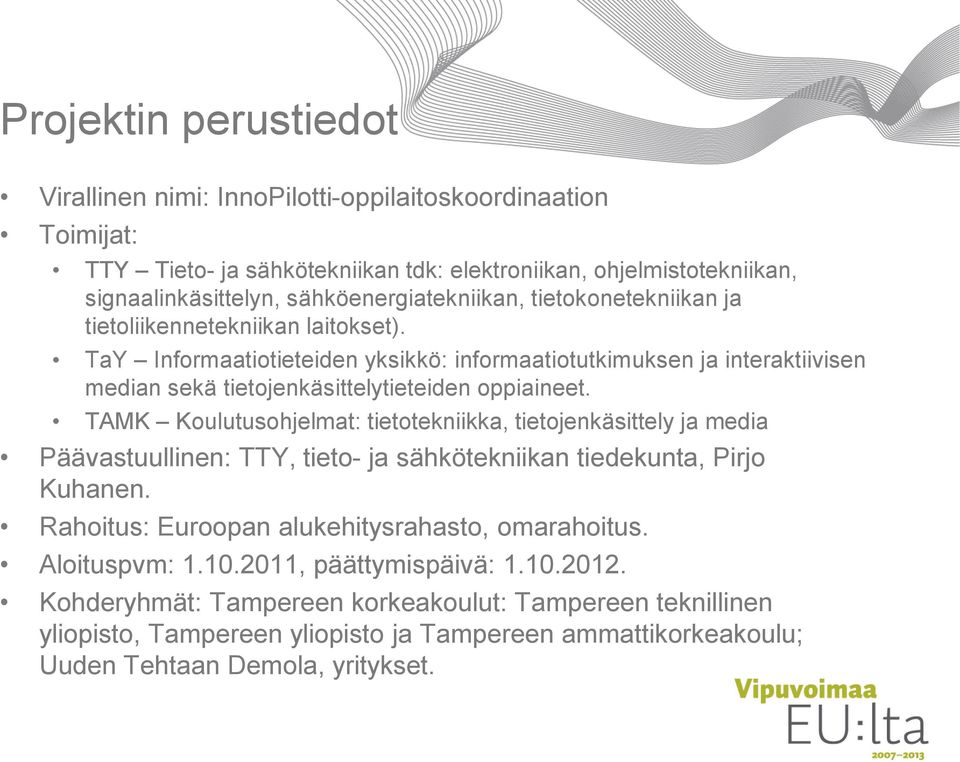 Projektin perustiedot

• Virallinen nimi: InnoPilotti-oppilaitoskoordinaation
• Toimijat:
  • TTY – Tieto- ja sähkötekniikan tdk: elektroniikan, ohjelmistotekniikan, signaalinkäsittelyn, sähköenergiatekniikan, tietokonetekniikan ja tietoliikennetekniikan laitokset).
  • TaY – Informaatiotieteiden yksikkö: informaatiotutkimuksen ja interaktiivisen median sekä tietojenkäsittelytieteiden oppiaineet.
  • TAMK – Koulutusohjelmat: tietotekniikka, tietojenkäsittely ja media
• Päävastuullinen: TTY, tieto- ja sähkötekniikan tiedekunta, Pirjo Kuhanen.
• Rahoitus: Euroopan alukehitysrahasto, omarahoitus.
• Aloituspvm: 1.10.2011, päättymispäivä: 1.10.2012.
• Kohderyhmät: Tampereen korkeakoulut: Tampereen teknillinen yliopisto, Tampereen yliopisto ja Tampereen ammattikorkeakoulu; Uuden Tehtaan Demola, yritykset.

Vipuvoimaa
EU:lta
2007–2013